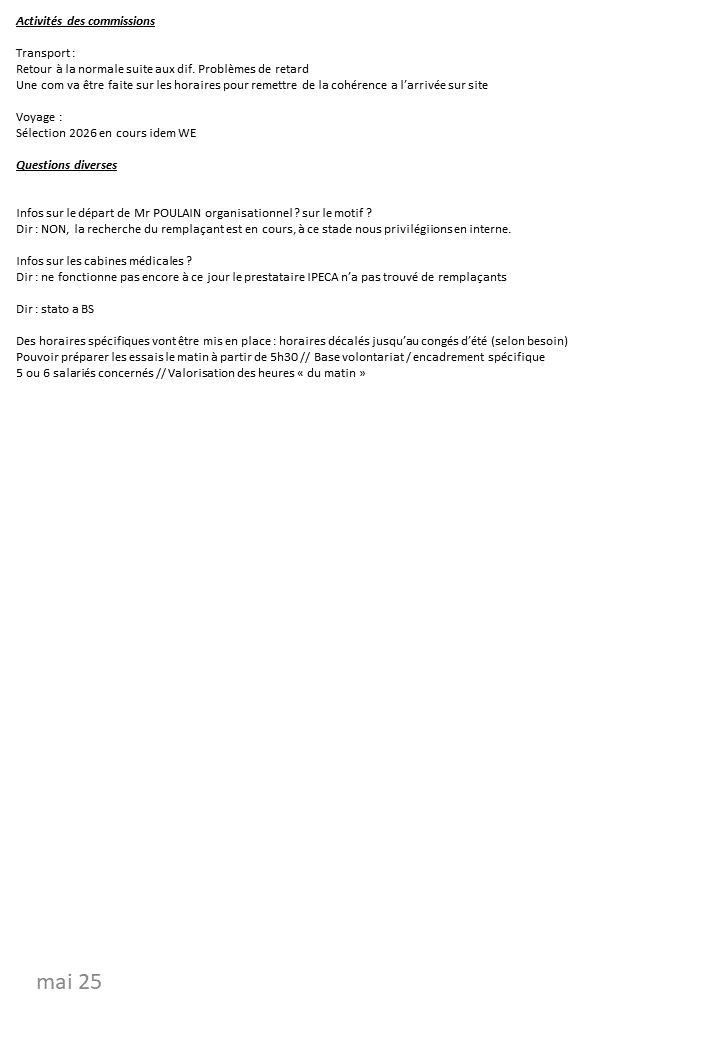 Activités des commissions

Transport :
Retour à la normale suite aux dif. Problèmes de retard
Une com va être faite sur les horaires pour remettre de la cohérence a l'arrivée sur site

Voyage :
Sélection 2026 en cours idem WE

Questions diverses

Infos sur le départ de Mr POULAIN organisationnel ? sur le motif ?
Dir : NON, la recherche du remplaçant est en cours, à ce stade nous privilégiions en interne.

Infos sur les cabines médicales ?
Dir : ne fonctionne pas encore à ce jour le prestataire IPECA n'a pas trouvé de remplaçants

Dir : stato a BS

Des horaires spécifiques vont être mis en place : horaires décalés jusqu'au congés d'été (selon besoin)
Pouvoir préparer les essais le matin à partir de 5h30 // Base volontariat / encadrement spécifique
5 ou 6 salariés concernés // Valorisation des heures « du matin »

mai 25